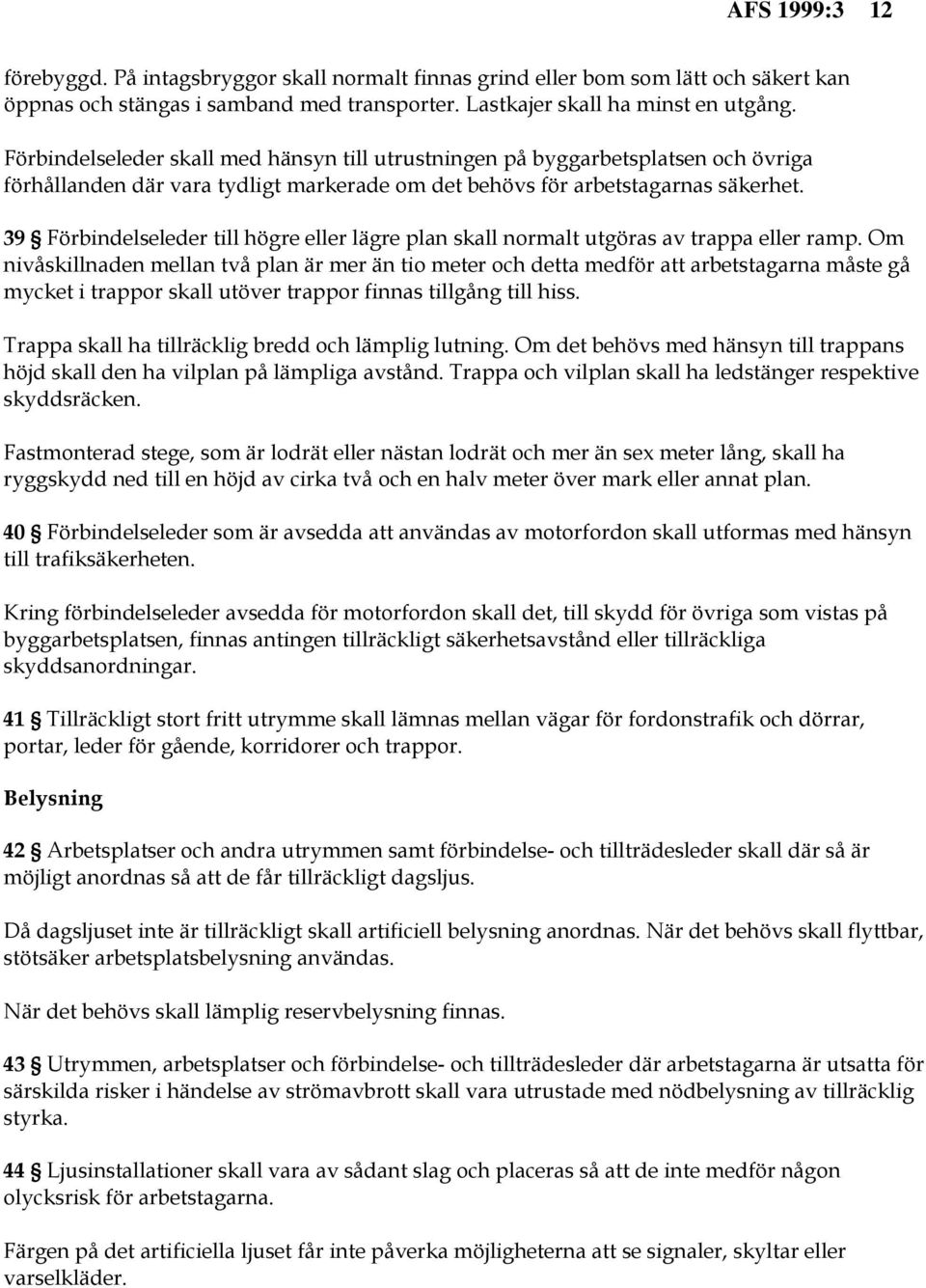 AFS 1999:3 12

förebyggd. På intagsbryggor skall normalt finnas grind eller bom som lätt och säkert kan öppnas och stängas i samband med transporter. Lastkajer skall ha minst en utgång.

Förbindelseleder skall med hänsyn till utrustningen på byggarbetsplatsen och övriga förhållanden där vara tydligt markerade om det behövs för arbetstagarnas säkerhet.

39 § Förbindelseleder till högre eller lägre plan skall normalt utgöras av trappa eller ramp. Om nivåskillnaden mellan två plan är mer än tio meter och detta medför att arbetstagarna måste gå mycket i trappor skall utöver trappor finnas tillgång till hiss.

Trappa skall ha tillräcklig bredd och lämplig lutning. Om det behövs med hänsyn till trappans höjd skall den ha vilplan på lämpliga avstånd. Trappa och vilplan skall ha ledstänger respektive skyddsräcken.

Fastmonterad stege, som är lodrät eller nästan lodrät och mer än sex meter lång, skall ha ryggskydd ned till en höjd av cirka två och en halv meter över mark eller annat plan.

40 § Förbindelseleder som är avsedda att användas av motorfordon skall utformas med hänsyn till trafiksäkerheten.

Kring förbindelseleder avsedda för motorfordon skall det, till skydd för övriga som vistas på byggarbetsplatsen, finnas antingen tillräckligt säkerhetsavstånd eller tillräckliga skyddsanordningar.

41 § Tillräckligt stort fritt utrymme skall lämnas mellan vägar för fordonstrafik och dörrar, portar, leder för gående, korridorer och trappor.

Belysning

42 § Arbetsplatser och andra utrymmen samt förbindelse- och tillträdesleder skall där så är möjligt anordnas så att de får tillräckligt dagsljus.

Då dagsljuset inte är tillräckligt skall artificiell belysning anordnas. När det behövs skall flyttbar, stötsäker arbetsplatsbelysning användas.

När det behövs skall lämplig reservbelysning finnas.

43 § Utrymmen, arbetsplatser och förbindelse- och tillträdesleder där arbetstagarna är utsatta för särskilda risker i händelse av strömavbrott skall vara utrustade med nödbelysning av tillräcklig styrka.

44 § Ljusinstallationer skall vara av sådant slag och placeras så att de inte medför någon olycksrisk för arbetstagarna.

Färgen på det artificiella ljuset får inte påverka möjligheterna att se signaler, skyltar eller varselkläder.